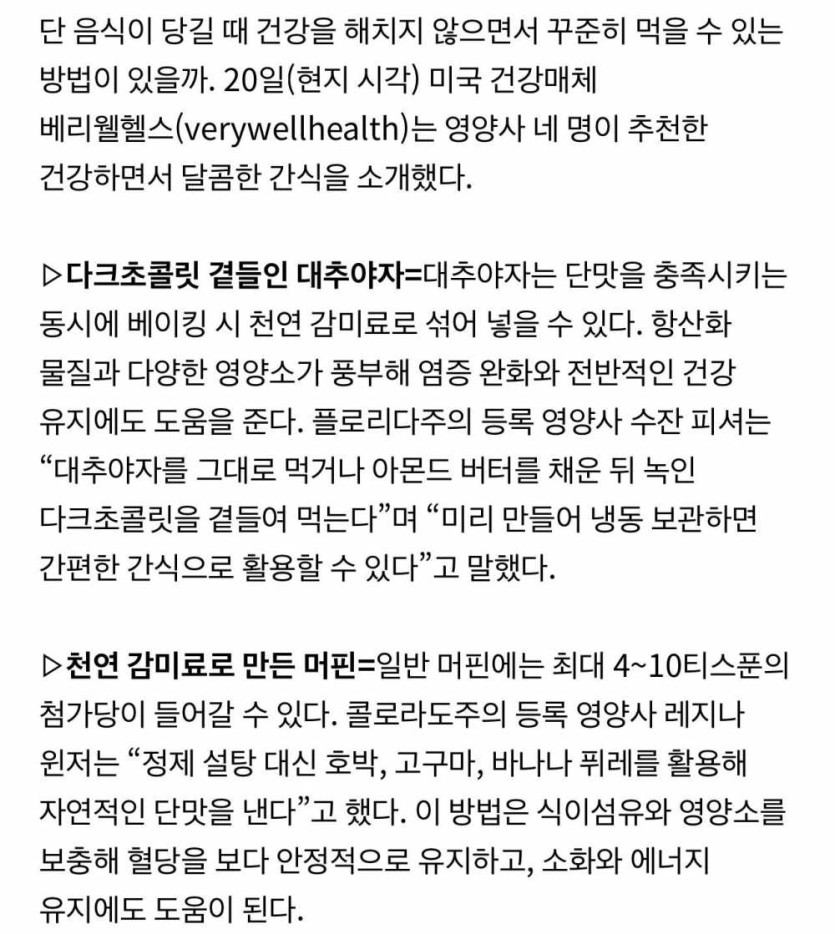 단 음식이 당길 때 건강을 해치지 않으면서 꾸준히 먹을 수 있는 방법이 있을까. 20일(현지 시각) 미국 건강매체 베리웰헬스(verywellhealth)는 영양사 네 명이 추천한 건강하면서 달콤한 간식을 소개했다.

▷다크초콜릿 곁들인 대추야자=대추야자는 단맛을 충족시키는 동시에 베이킹 시 천연 감미료로 섞어 넣을 수 있다. 항산화 물질과 다양한 영양소가 풍부해 염증 완화와 전반적인 건강 유지에도 도움을 준다. 플로리다주의 등록 영양사 수잔 피셔는 “대추야자를 그대로 먹거나 아몬드 버터를 채운 뒤 녹인 다크초콜릿을 곁들여 먹는다”며 “미리 만들어 냉동 보관하면 간편한 간식으로 활용할 수 있다”고 말했다.

▷천연 감미료로 만든 머핀=일반 머핀에는 최대 4~10티스푼의 첨가당이 들어갈 수 있다. 콜로라도주의 등록 영양사 레지나 윈저는 “정제 설탕 대신 호박, 고구마, 바나나 퓌레를 활용해 자연적인 단맛을 낸다”고 했다. 이 방법은 식이섬유와 영양소를 보충해 혈당을 보다 안정적으로 유지하고, 소화와 에너지 유지에도 도움이 된다.